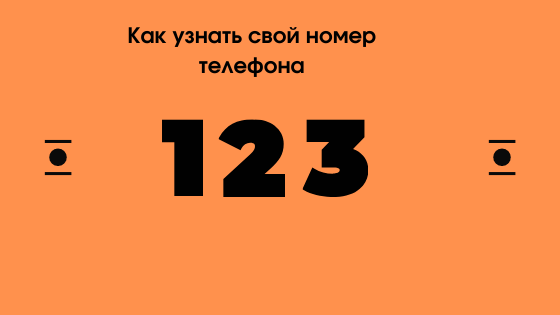 Как узнать свой номер телефона

123